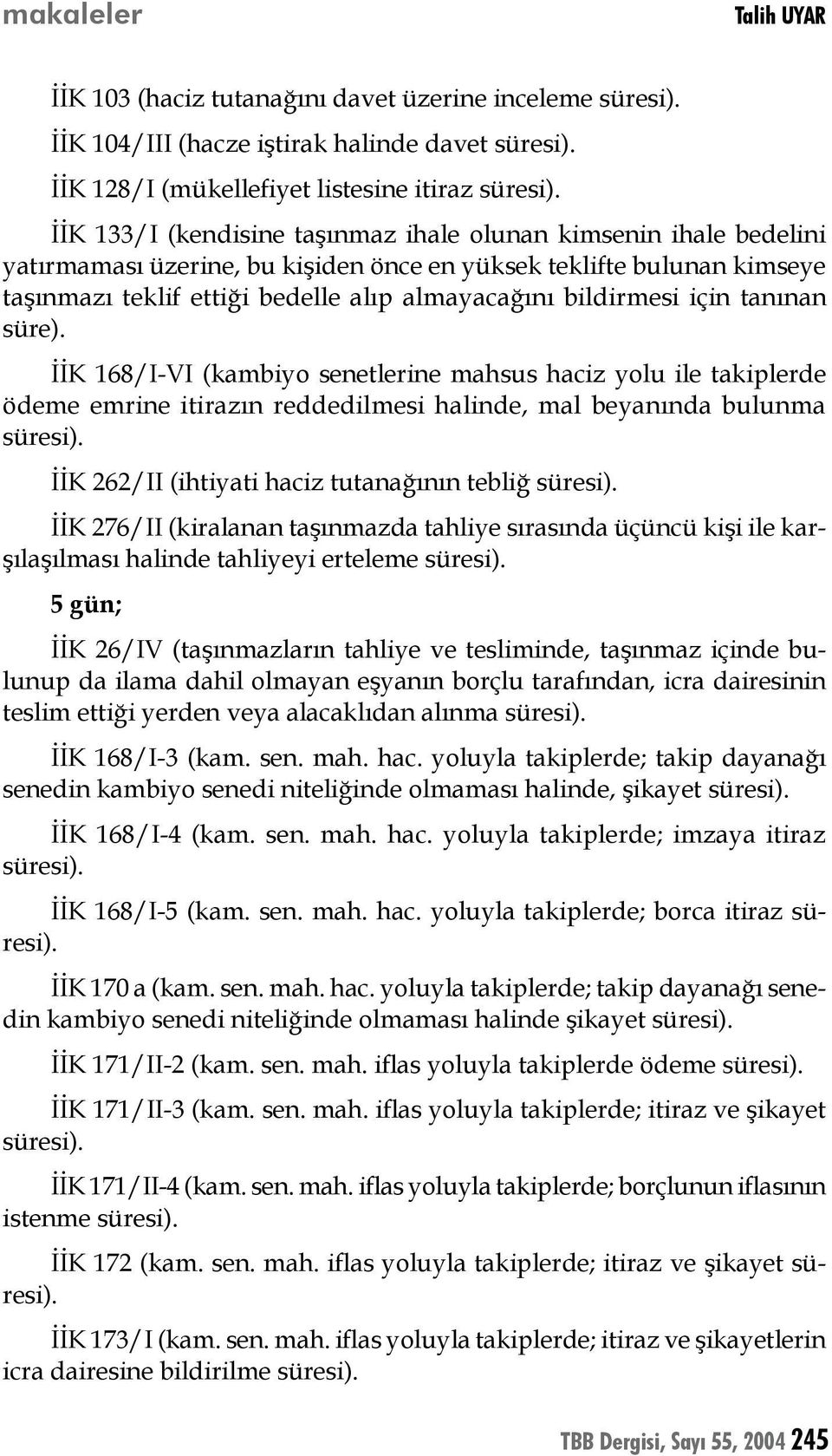 makaleler

Talih UYAR

İİK 103 (haciz tutanağını davet üzerine inceleme süresi).

İİK 104/III (hacze iştirak halinde davet süresi).

İİK 128/I (mükellefiyet listesine itiraz süresi).

İİK 133/I (kendisine taşınmaz ihale olunan kimsenin ihale bedelini yatırmaması üzerine, bu kişiden önce en yüksek teklifte bulunan kimseye taşınmazı teklif ettiği bedelle alıp almayacağını bildirmesi için tanınan süre).

İİK 168/I-VI (kambiyo senetlerine mahsus haciz yolu ile takiplerde ödeme emrine itirazın reddedilmesi halinde, mal beyanında bulunma süresi).

İİK 262/II (ihtiyati haciz tutanağının tebliğ süresi).

İİK 276/II (kiralanan taşınmazda tahliye sırasında üçüncü kişi ile karşılaşılması halinde tahliyeyi erteleme süresi).

5 gün;

İİK 26/IV (taşınmazların tahliye ve tesliminde, taşınmaz içinde bulunup da ilama dahil olmayan eşyanın borçlu tarafından, icra dairesinin teslim ettiği yerden veya alacaklıdan alınma süresi).

İİK 168/I-3 (kam. sen. mah. hac. yoluyla takiplerde; takip dayanağı senedin kambiyo senedi niteliğinde olmaması halinde, şikayet süresi).

İİK 168/I-4 (kam. sen. mah. hac. yoluyla takiplerde; imzaya itiraz süresi).

İİK 168/I-5 (kam. sen. mah. hac. yoluyla takiplerde; borca itiraz süresi).

İİK 170 a (kam. sen. mah. hac. yoluyla takiplerde; takip dayanağı senedin kambiyo senedi niteliğinde olmaması halinde şikayet süresi).

İİK 171/II-2 (kam. sen. mah. iflas yoluyla takiplerde ödeme süresi).

İİK 171/II-3 (kam. sen. mah. iflas yoluyla takiplerde; itiraz ve şikayet süresi).

İİK 171/II-4 (kam. sen. mah. iflas yoluyla takiplerde; borçlunun iflasının istenme süresi).

İİK 172 (kam. sen. mah. iflas yoluyla takiplerde; itiraz ve şikayet süresi).

İİK 173/I (kam. sen. mah. iflas yoluyla takiplerde; itiraz ve şikayetlerin icra dairesine bildirilme süresi).

TBB Dergisi, Sayı 55, 2004 245